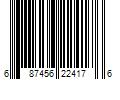 6 87456 22417 6